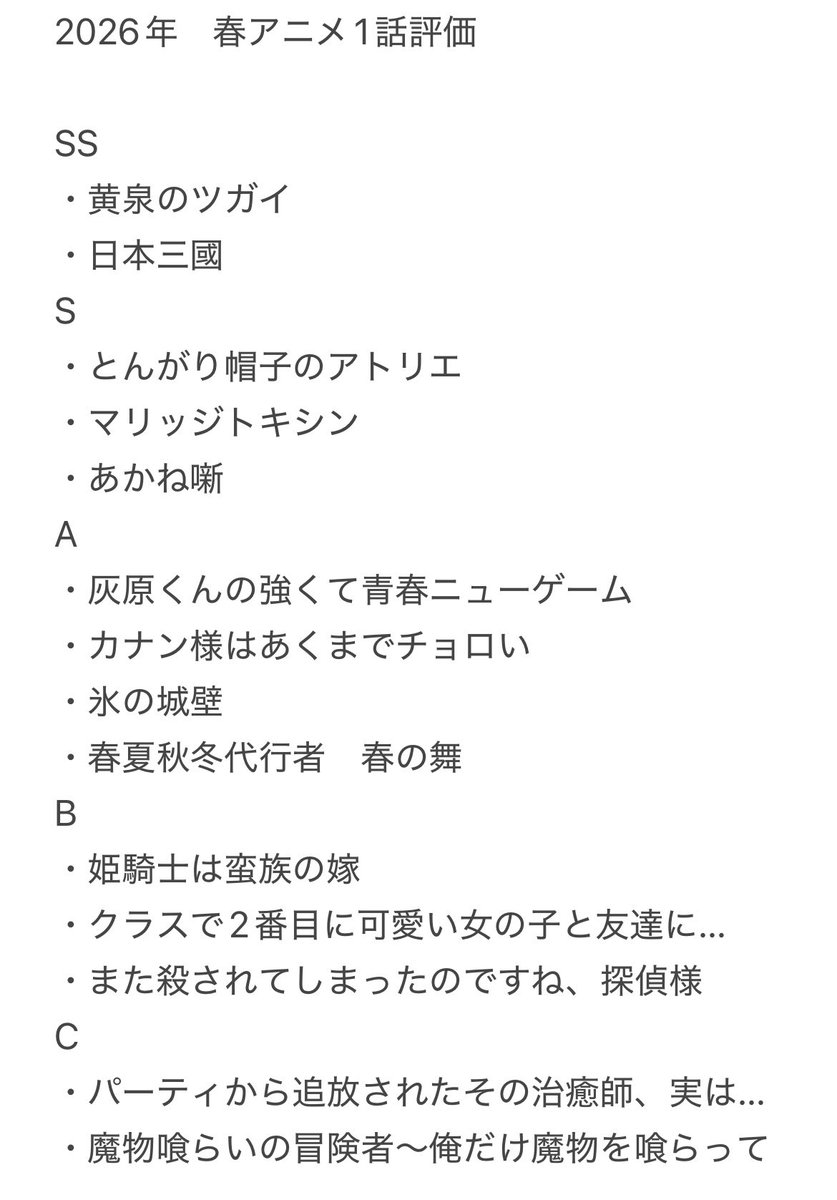 2026年　春アニメ1話評価

SS
・黄泉のツガイ
・日本三國
S
・とんがり帽子のアトリエ
・マリッジトキシン
・あかね噺
A
・灰原くんの強くて青春ニューゲーム
・カナン様はあくまでチョロい
・氷の城壁
・春夏秋冬代行者　春の舞
B
・姫騎士は蛮族の嫁
・クラスで２番目に可愛い女の子と友達に…
・また殺されてしまったのですね、探偵様
C
・パーティから追放されたその治癒師、実は…
・魔物喰らいの冒険者〜俺だけ魔物を喰らって